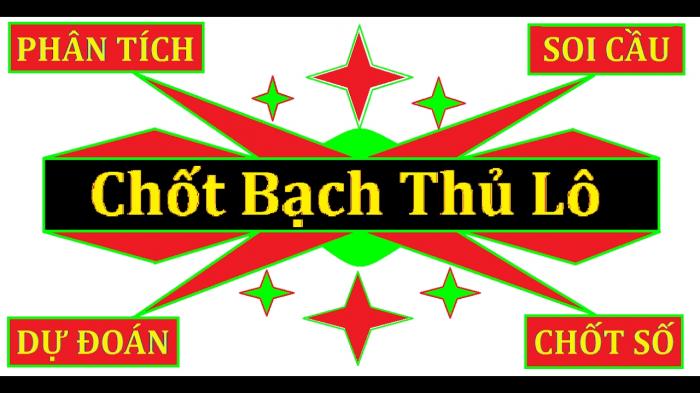 PHÂN TÍCH

SOI CẦU

Chốt Bạch Thủ Lô

DỰ ĐOÁN

CHỐT SỐ